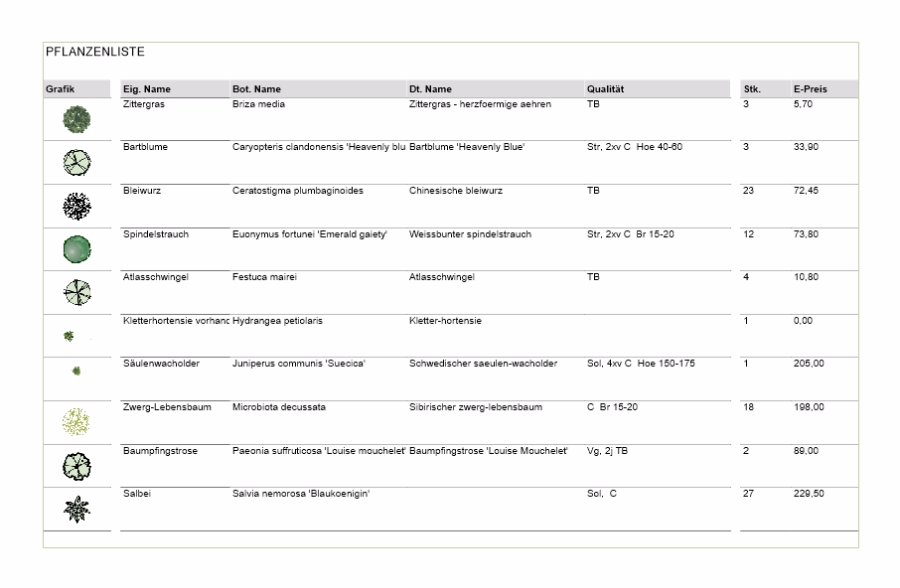 PFLANZENLISTE

| Grafik | Eig. Name | Bot. Name | Dt. Name | Qualität | Stk. | E-Preis |
|---|---|---|---|---|---|---|
| | Zittergras | Briza media | Zittergras - herzfoermige aehren | TB | 3 | 5,70 |
| | Bartblume | Caryopteris clandonensis 'Heavenly blu | Bartblume 'Heavenly Blue' | Str, 2xv C Hoe 40-60 | 3 | 33,90 |
| | Bleiwurz | Ceratostigma plumbaginoides | Chinesische bleiwurz | TB | 23 | 72,45 |
| | Spindelstrauch | Euonymus fortunei 'Emerald gaiety' | Weissbunter spindelstrauch | Str, 2xv C Br 15-20 | 12 | 73,80 |
| | Atlasschwingel | Festuca mairei | Atlasschwingel | TB | 4 | 10,80 |
| | Kletterhortensie vorhanc | Hydrangea petiolaris | Kletter-hortensie | | 1 | 0,00 |
| | Säulenwacholder | Juniperus communis 'Suecica' | Schwedischer saeulen-wacholder | Sol, 4xv C Hoe 150-175 | 1 | 205,00 |
| | Zwerg-Lebensbaum | Microbiota decussata | Sibirischer zwerg-lebensbaum | C Br 15-20 | 18 | 198,00 |
| | Baumpfingstrose | Paeonia suffruticosa 'Louise mouchelet' | Baumpfingstrose 'Louise Mouchelet' | Vg, 2j TB | 2 | 89,00 |
| | Salbei | Salvia nemorosa 'Blaukoenigin' | | Sol, C | 27 | 229,50 |